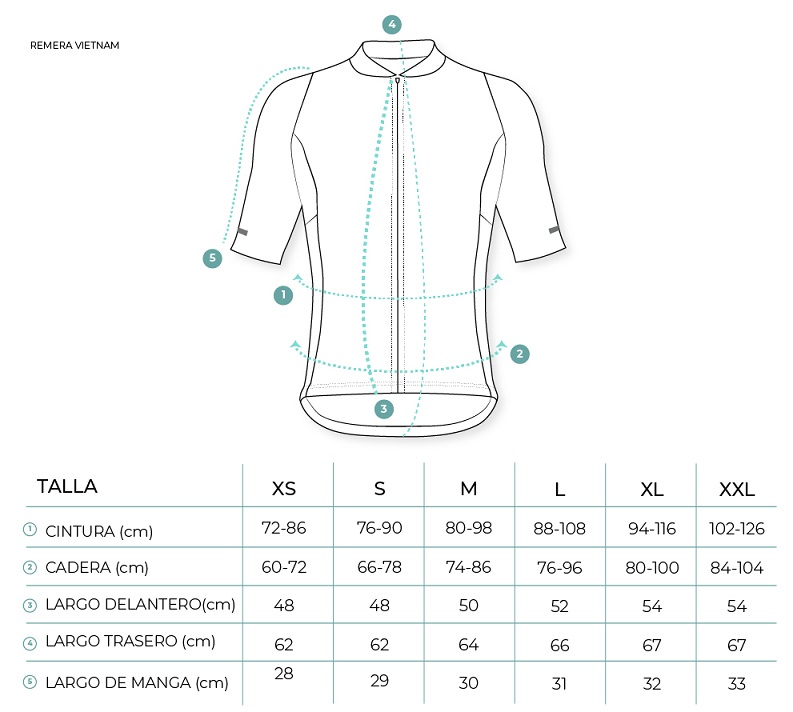 REMERA VIETNAM

4

5

1

2

3

| TALLA | XS | S | M | L | XL | XXL |
|---|---|---|---|---|---|---|
| ① CINTURA (cm) | 72-86 | 76-90 | 80-98 | 88-108 | 94-116 | 102-126 |
| ② CADERA (cm) | 60-72 | 66-78 | 74-86 | 76-96 | 80-100 | 84-104 |
| ③ LARGO DELANTERO(cm) | 48 | 48 | 50 | 52 | 54 | 54 |
| ④ LARGO TRASERO (cm) | 62 | 62 | 64 | 66 | 67 | 67 |
| ⑤ LARGO DE MANGA (cm) | 28 | 29 | 30 | 31 | 32 | 33 |